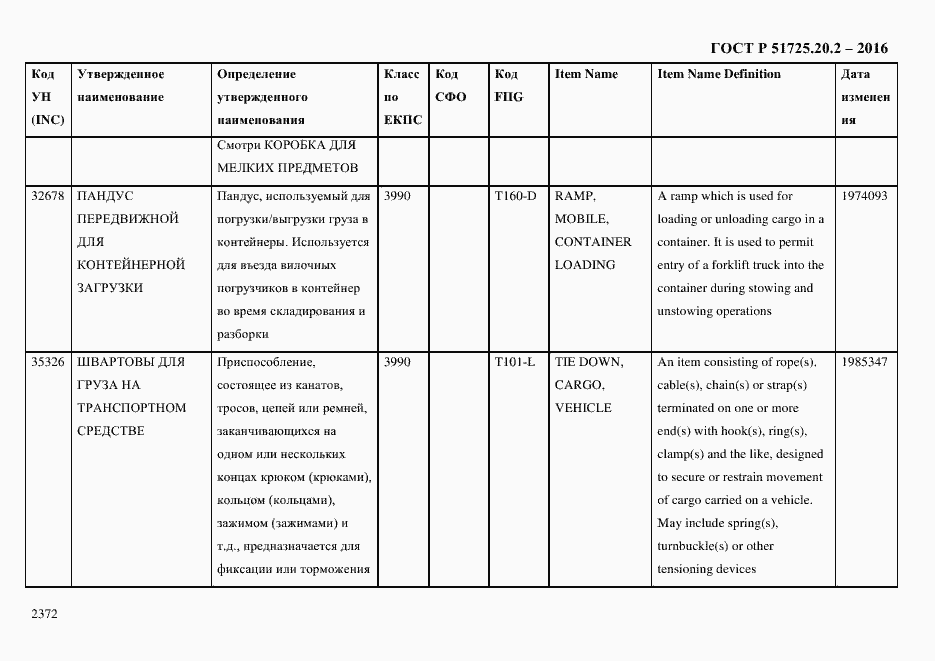 ГОСТ Р 51725.20.2 – 2016

| Код УН (INC) | Утвержденное наименование | Определение утвержденного наименования | Класс по ЕКПС | Код СФО | Код FIIG | Item Name | Item Name Definition | Дата изменения |
|---|---|---|---|---|---|---|---|---|
| | | Смотри КОРОБКА ДЛЯ МЕЛКИХ ПРЕДМЕТОВ | | | | | | |
| 32678 | ПАНДУС ПЕРЕДВИЖНОЙ ДЛЯ КОНТЕЙНЕРНОЙ ЗАГРУЗКИ | Пандус, используемый для погрузки/выгрузки груза в контейнеры. Используется для въезда вилочных погрузчиков в контейнер во время складирования и разборки | 3990 | | T160-D | RAMP, MOBILE, CONTAINER LOADING | A ramp which is used for loading or unloading cargo in a container. It is used to permit entry of a forklift truck into the container during stowing and unstowing operations | 1974093 |
| 35326 | ШВАРТОВЫ ДЛЯ ГРУЗА НА ТРАНСПОРТНОМ СРЕДСТВЕ | Приспособление, состоящее из канатов, тросов, цепей или ремней, заканчивающихся на одном или нескольких концах крюком (крюками), кольцом (кольцами), зажимом (зажимами) и т.д., предназначается для фиксации или торможения | 3990 | | T101-L | TIE DOWN, CARGO, VEHICLE | An item consisting of rope(s), cable(s), chain(s) or strap(s) terminated on one or more end(s) with hook(s), ring(s), clamp(s) and the like, designed to secure or restrain movement of cargo carried on a vehicle. May include spring(s), turnbuckle(s) or other tensioning devices | 1985347 |

2372